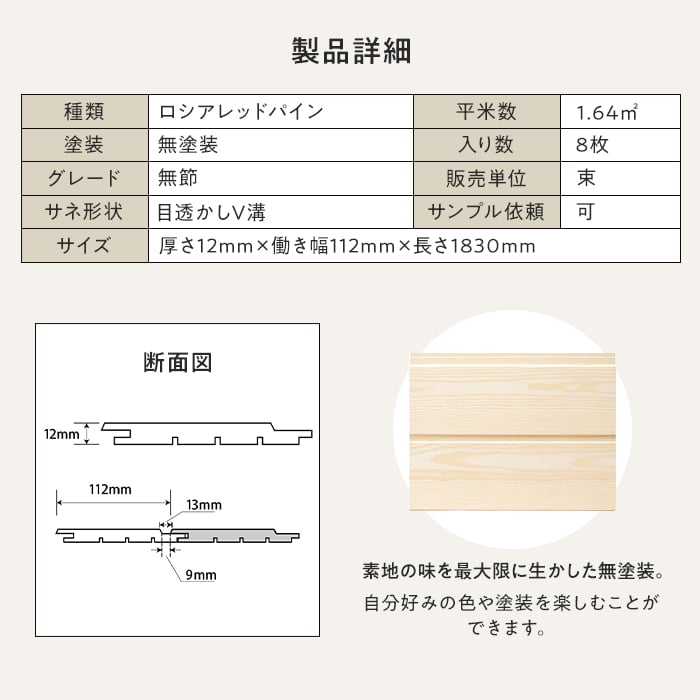 製品詳細

| 種類 | ロシアレッドパイン | 平米数 | 1.64㎡ |
|---|---|---|---|
| 塗装 | 無塗装 | 入り数 | 8枚 |
| グレード | 無節 | 販売単位 | 束 |
| サネ形状 | 目透かしV溝 | サンプル依頼 | 可 |
| サイズ | 厚さ12mm×働き幅112mm×長さ1830mm | | |

断面図

12mm

112mm

13mm

9mm

素地の味を最大限に生かした無塗装。

自分好みの色や塗装を楽しむことができます。